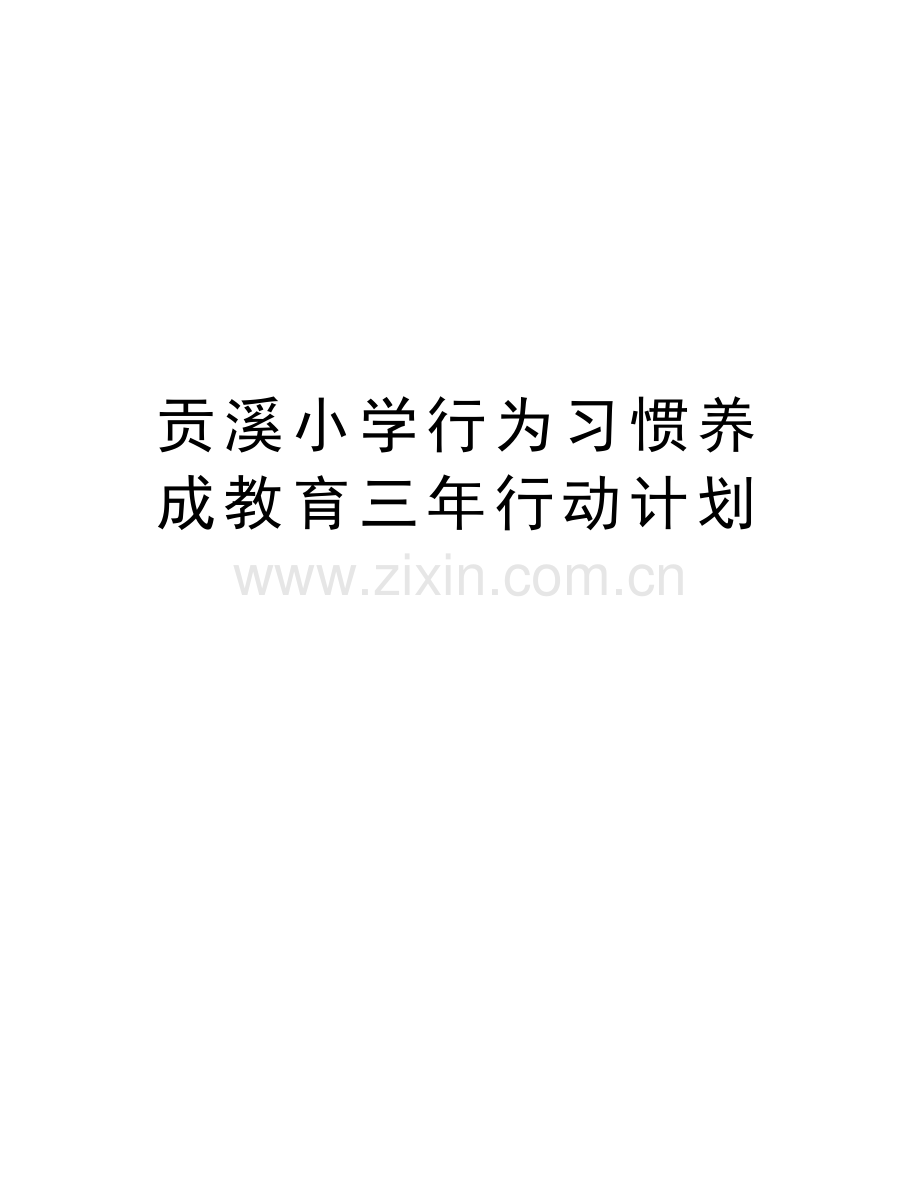 贡溪小学行为习惯养成教育三年行动计划

www.zixin.com.cn